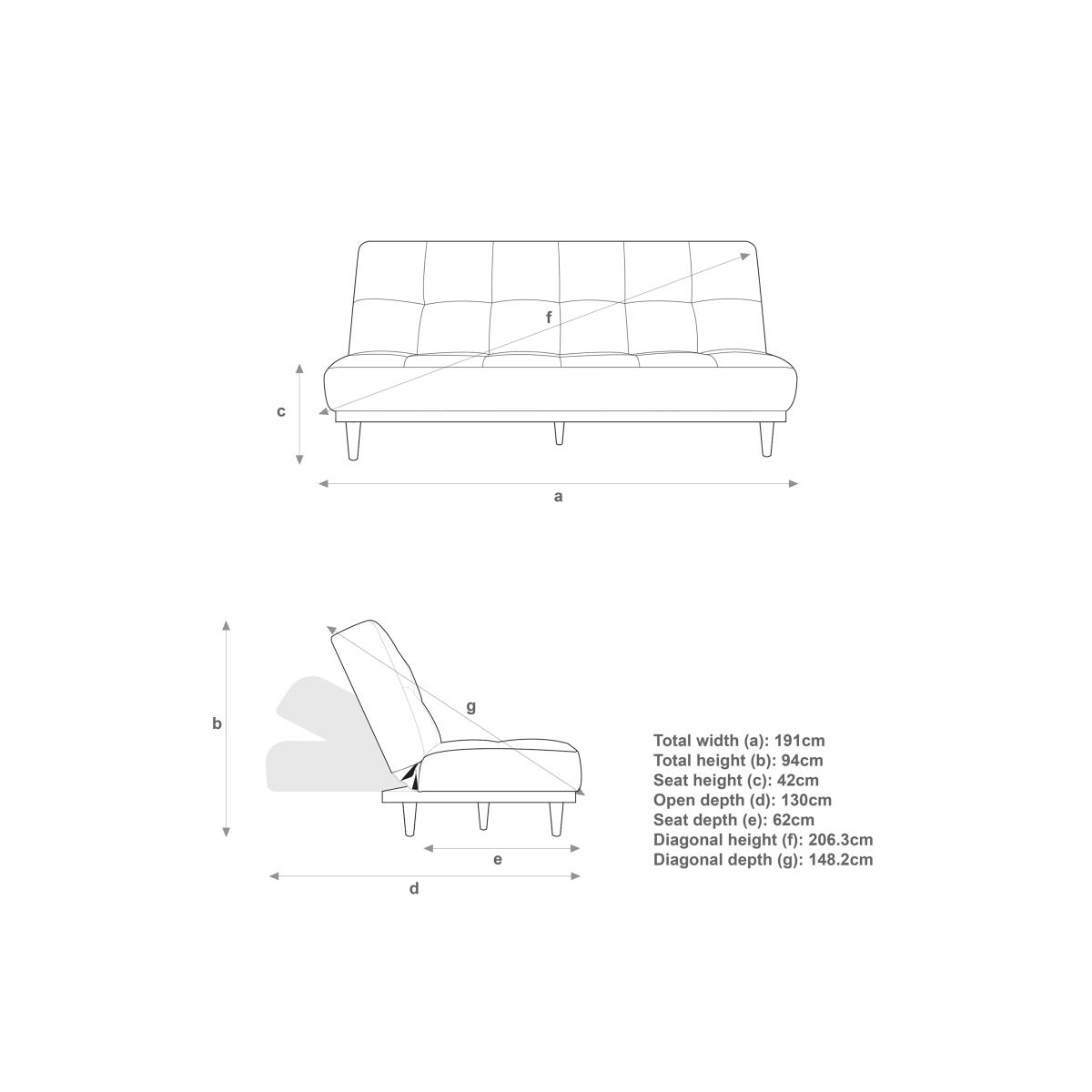 f

c

a

b

g

e

d

Total width (a): 191cm
Total height (b): 94cm
Seat height (c): 42cm
Open depth (d): 130cm
Seat depth (e): 62cm
Diagonal height (f): 206.3cm
Diagonal depth (g): 148.2cm